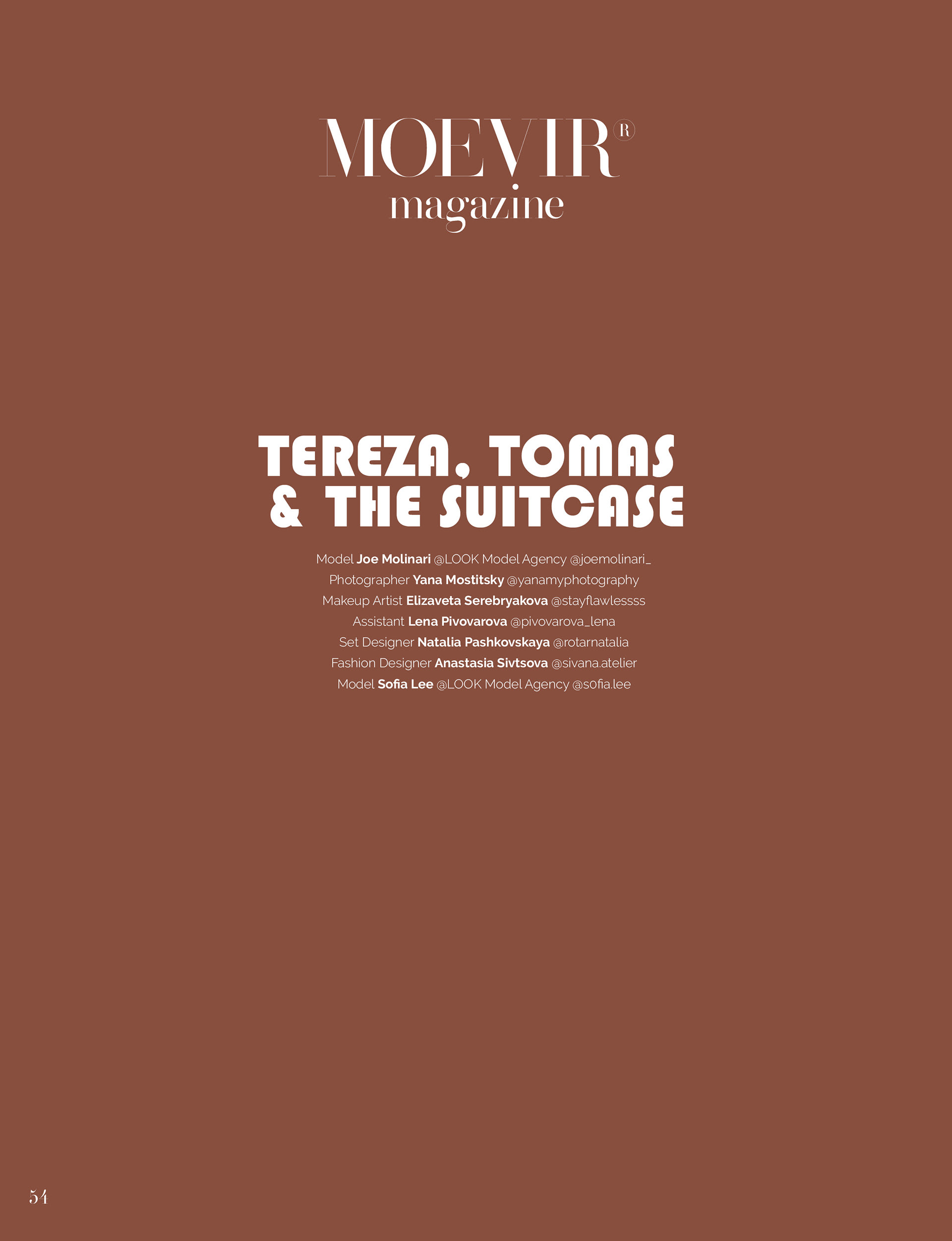 MOEVIR®
magazine

TEREZA, TOMAS
& THE SUITCASE

Model Joe Molinari @LOOK Model Agency @joemolinari_
Photographer Yana Mostitsky @yanamyphotography
Makeup Artist Elizaveta Serebryakova @stayflawlessss
Assistant Lena Pivovarova @pivovarova_lena
Set Designer Natalia Pashkovskaya @rotarnatalia
Fashion Designer Anastasia Sivtsova @sivana.atelier
Model Sofia Lee @LOOK Model Agency @s0fia.lee

54